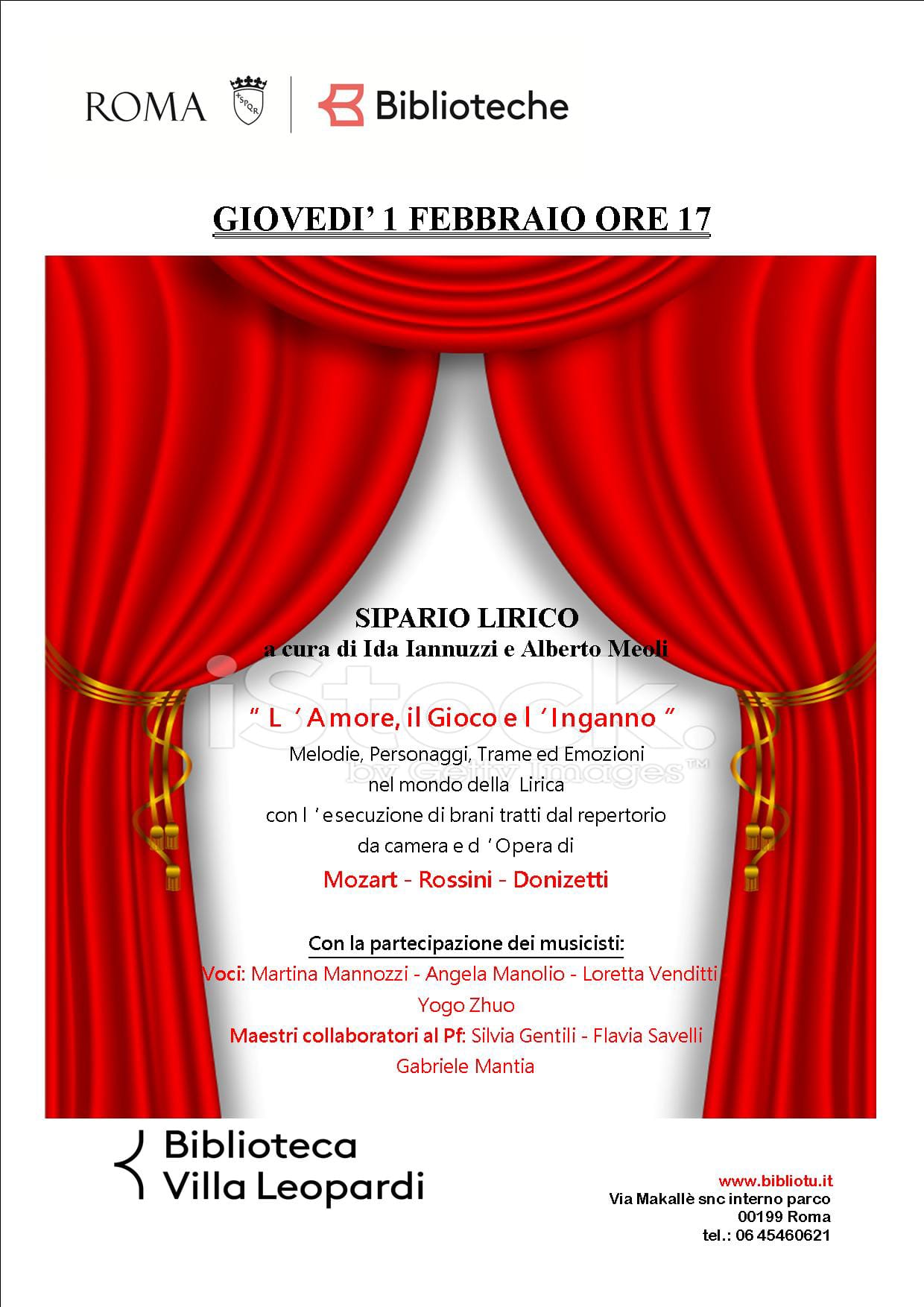 ROMA

Biblioteche

GIOVEDI' 1 FEBBRAIO ORE 17

SIPARIO LIRICO
a cura di Ida Iannuzzi e Alberto Meoli

" L 'Amore, il Gioco e l 'Inganno "
Melodie, Personaggi, Trame ed Emozioni
nel mondo della Lirica
con l 'esecuzione di brani tratti dal repertorio
da camera e d 'Opera di
Mozart - Rossini - Donizetti

Con la partecipazione dei musicisti:
Voci: Martina Mannozzi - Angela Manolio - Loretta Venditti
Yogo Zhuo
Maestri collaboratori al Pf: Silvia Gentili - Flavia Savelli
Gabriele Mantia

Biblioteca
Villa Leopardi

www.bibliotu.it
Via Makallè snc interno parco
00199 Roma
tel.: 06 45460621

iStock. by Getty Images™